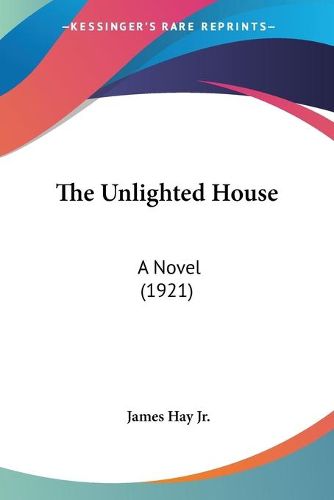 —KESSINGER'S RARE REPRINTS—

The Unlighted House

A Novel
(1921)

James Hay Jr.